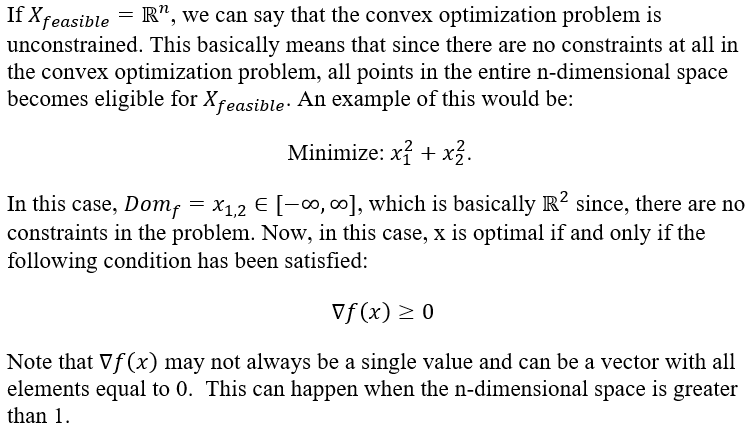 If $X_{feasible} = \mathbb{R}^n$, we can say that the convex optimization problem is unconstrained. This basically means that since there are no constraints at all in the convex optimization problem, all points in the entire n-dimensional space becomes eligible for $X_{feasible}$. An example of this would be:

Minimize: $x_1^2 + x_2^2$.

In this case, $Dom_f = x_{1,2} \in [-\infty, \infty]$, which is basically $\mathbb{R}^2$ since, there are no constraints in the problem. Now, in this case, x is optimal if and only if the following condition has been satisfied:

$\nabla f(x) \geq 0$

Note that $\nabla f(x)$ may not always be a single value and can be a vector with all elements equal to 0. This can happen when the n-dimensional space is greater than 1.